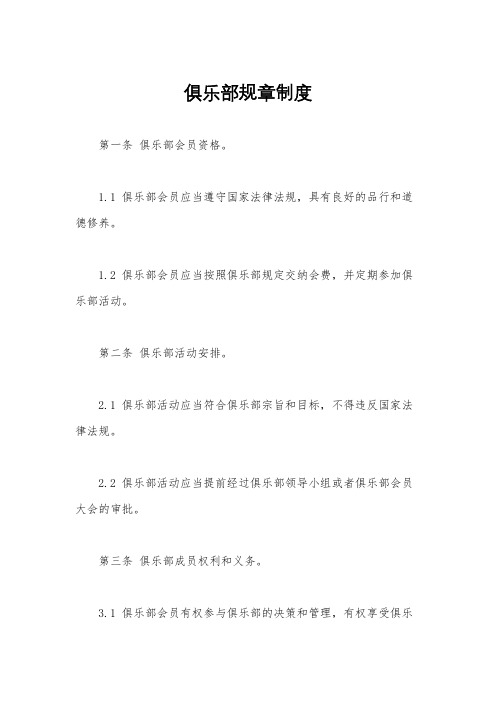 俱乐部规章制度

第一条 俱乐部会员资格。

1.1 俱乐部会员应当遵守国家法律法规，具有良好的品行和道德修养。

1.2 俱乐部会员应当按照俱乐部规定交纳会费，并定期参加俱乐部活动。

第二条 俱乐部活动安排。

2.1 俱乐部活动应当符合俱乐部宗旨和目标，不得违反国家法律法规。

2.2 俱乐部活动应当提前经过俱乐部领导小组或者俱乐部会员大会的审批。

第三条 俱乐部成员权利和义务。

3.1 俱乐部会员有权参与俱乐部的决策和管理，有权享受俱乐